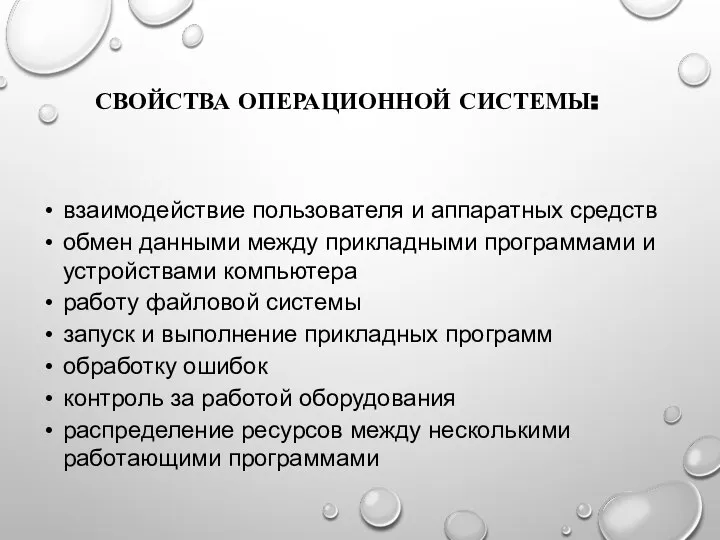 СВОЙСТВА ОПЕРАЦИОННОЙ СИСТЕМЫ:

• взаимодействие пользователя и аппаратных средств
• обмен данными между прикладными программами и устройствами компьютера
• работу файловой системы
• запуск и выполнение прикладных программ
• обработку ошибок
• контроль за работой оборудования
• распределение ресурсов между несколькими работающими программами